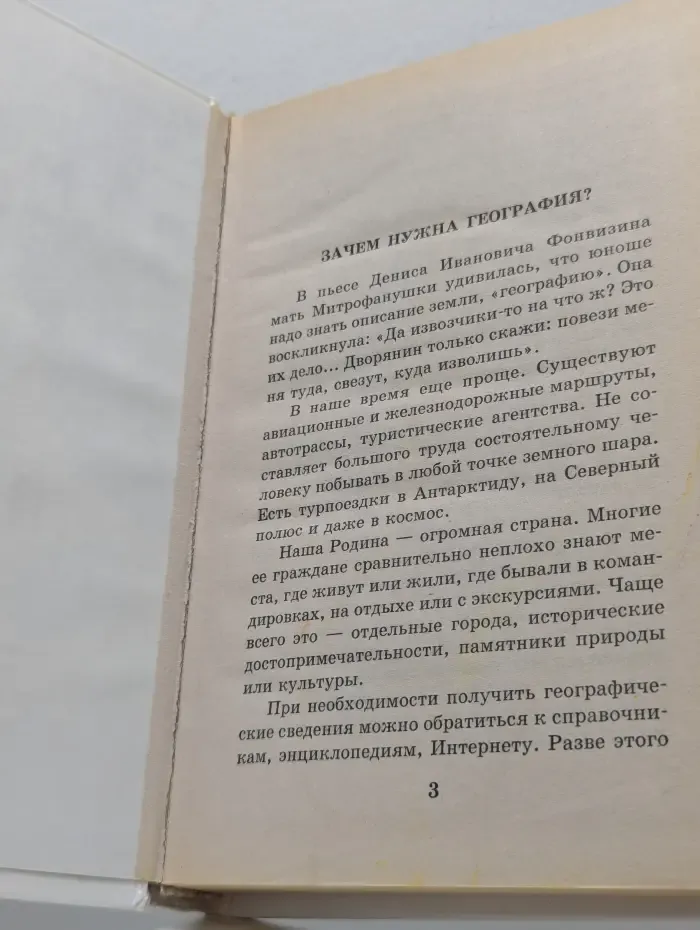 ЗАЧЕМ НУЖНА ГЕОГРАФИЯ?

В пьесе Дениса Ивановича Фонвизина мать Митрофанушки удивилась, что юноше надо знать описание земли, «географию». Она воскликнула: «Да извозчики-то на что ж? Это их дело... Дворянин только скажи: повези меня туда, свезут, куда изволишь».

В наше время еще проще. Существуют авиационные и железнодорожные маршруты, автотрассы, туристические агентства. Не составляет большого труда состоятельному человеку побывать в любой точке земного шара. Есть турпоездки в Антарктиду, на Северный полюс и даже в космос.

Наша Родина — огромная страна. Многие ее граждане сравнительно неплохо знают места, где живут или жили, где бывали в командировках, на отдыхе или с экскурсиями. Чаще всего это — отдельные города, исторические достопримечательности, памятники природы или культуры.

При необходимости получить географические сведения можно обратиться к справочникам, энциклопедиям, Интернету. Разве этого

3